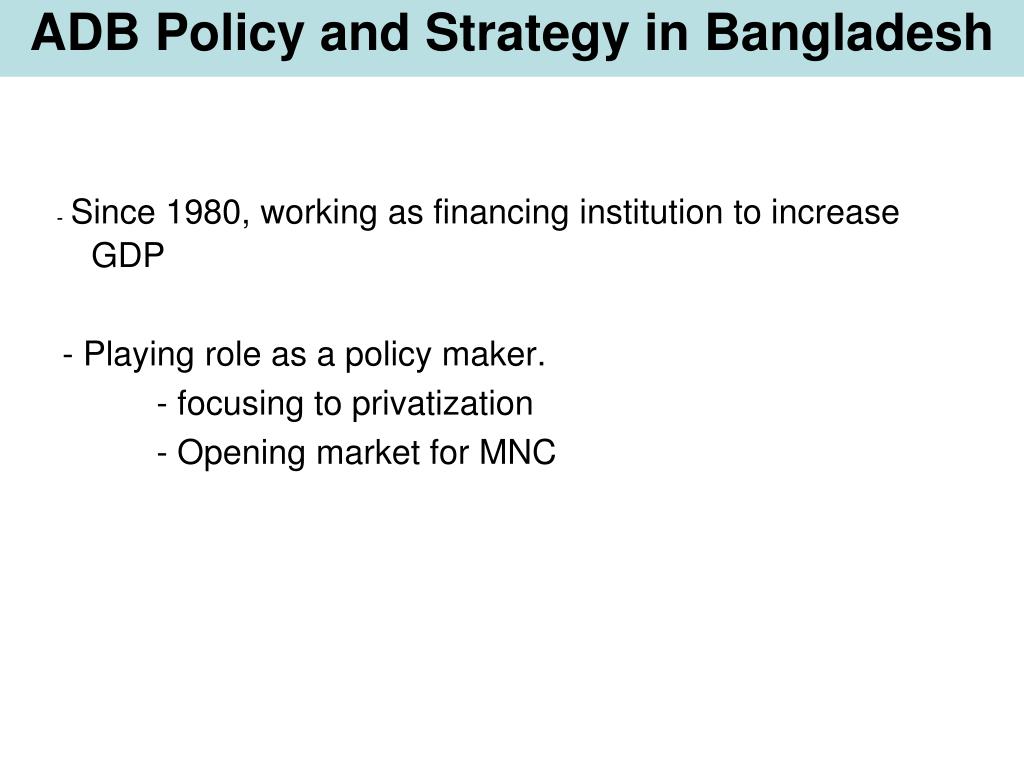 ADB Policy and Strategy in Bangladesh

- Since 1980, working as financing institution to increase GDP

- Playing role as a policy maker.

- focusing to privatization

- Opening market for MNC